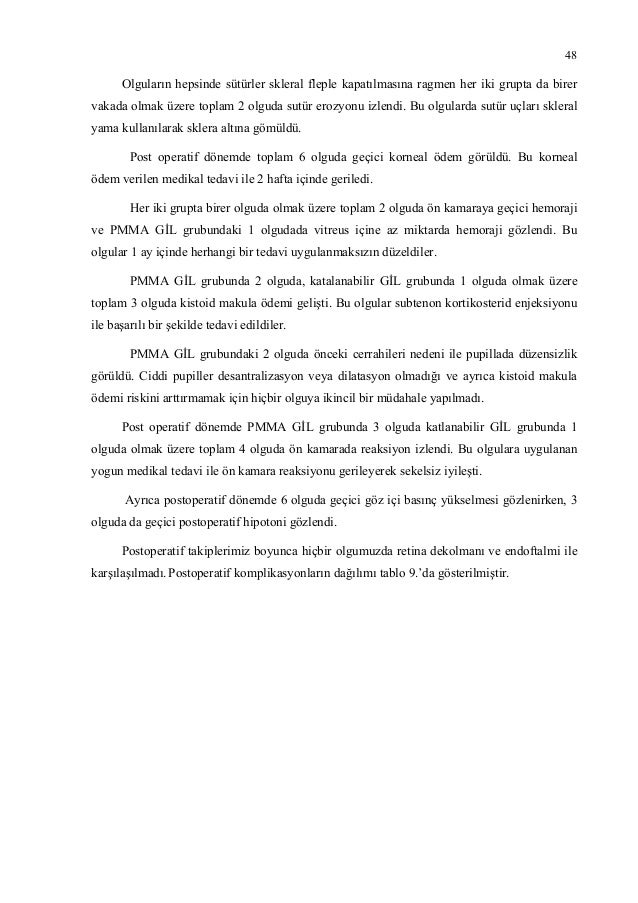 48

Olguların hepsinde sütürler skleral fleple kapatılmasına ragmen her iki grupta da birer vakada olmak üzere toplam 2 olguda sutür erozyonu izlendi. Bu olgularda sutür uçları skleral yama kullanılarak sklera altına gömüldü.

Post operatif dönemde toplam 6 olguda geçici korneal ödem görüldü. Bu korneal ödem verilen medikal tedavi ile 2 hafta içinde geriledi.

Her iki grupta birer olguda olmak üzere toplam 2 olguda ön kamaraya geçici hemoraji ve PMMA GİL grubundaki 1 olgudada vitreus içine az miktarda hemoraji gözlendi. Bu olgular 1 ay içinde herhangi bir tedavi uygulanmaksızın düzeldiler.

PMMA GİL grubunda 2 olguda, katalanabilir GİL grubunda 1 olguda olmak üzere toplam 3 olguda kistoid makula ödemi gelişti. Bu olgular subtenon kortikosterid enjeksiyonu ile başarılı bir şekilde tedavi edildiler.

PMMA GİL grubundaki 2 olguda önceki cerrahileri nedeni ile pupillada düzensizlik görüldü. Ciddi pupiller desantralizasyon veya dilatasyon olmadığı ve ayrıca kistoid makula ödemi riskini arttırmamak için hiçbir olguya ikincil bir müdahale yapılmadı.

Post operatif dönemde PMMA GİL grubunda 3 olguda katlanabilir GİL grubunda 1 olguda olmak üzere toplam 4 olguda ön kamarada reaksiyon izlendi. Bu olgulara uygulanan yogun medikal tedavi ile ön kamara reaksiyonu gerileyerek sekelsiz iyileşti.

Ayrıca postoperatif dönemde 6 olguda geçici göz içi basınç yükselmesi gözlenirken, 3 olguda da geçici postoperatif hipotoni gözlendi.

Postoperatif takiplerimiz boyunca hiçbir olgumuzda retina dekolmanı ve endoftalmi ile karşılaşılmadı. Postoperatif komplikasyonların dağılımı tablo 9.'da gösterilmiştir.